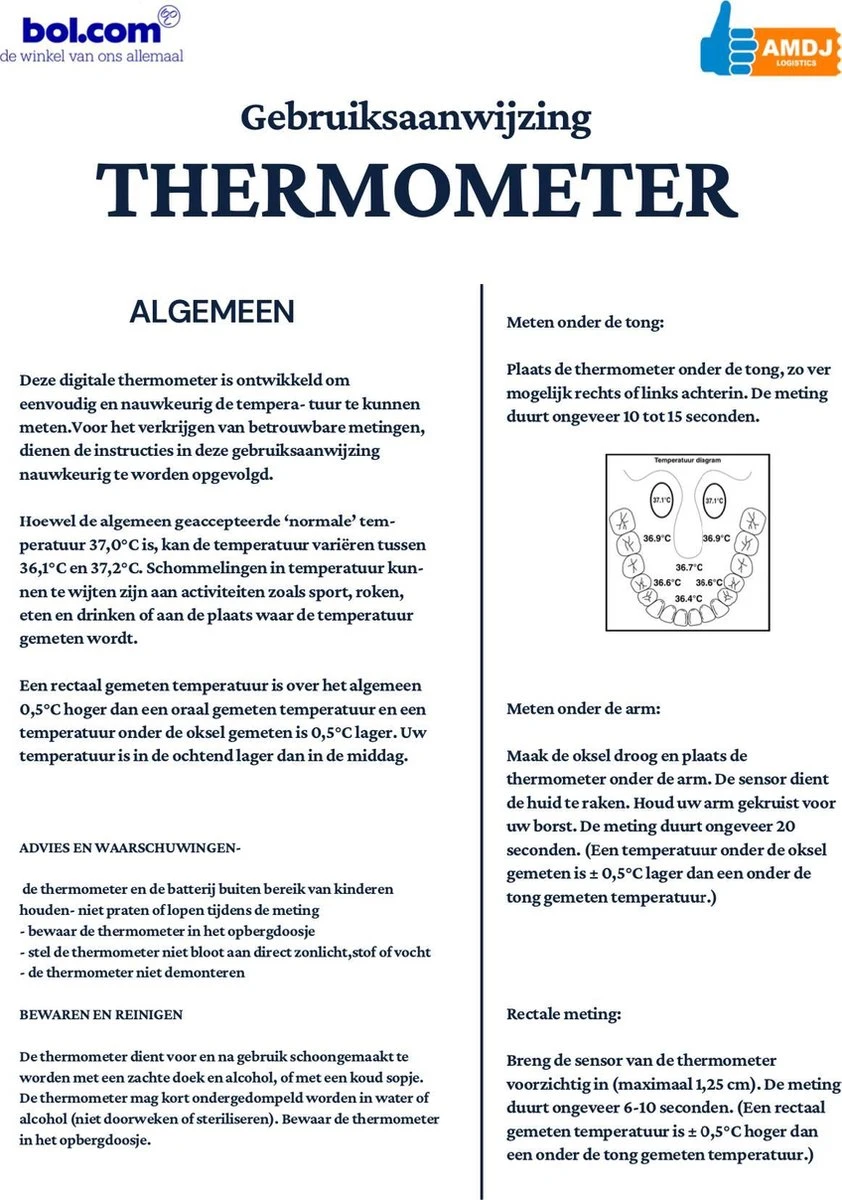 bol.com
de winkel van ons allemaal

AMDJ LOGISTICS

Gebruiksaanwijzing

THERMOMETER

ALGEMEEN

Deze digitale thermometer is ontwikkeld om eenvoudig en nauwkeurig de tempera- tuur te kunnen meten.Voor het verkrijgen van betrouwbare metingen, dienen de instructies in deze gebruiksaanwijzing nauwkeurig te worden opgevolgd.

Hoewel de algemeen geaccepteerde 'normale' temperatuur 37,0°C is, kan de temperatuur variëren tussen 36,1°C en 37,2°C. Schommelingen in temperatuur kunnen te wijten zijn aan activiteiten zoals sport, roken, eten en drinken of aan de plaats waar de temperatuur gemeten wordt.

Een rectaal gemeten temperatuur is over het algemeen 0,5°C hoger dan een oraal gemeten temperatuur en een temperatuur onder de oksel gemeten is 0,5°C lager. Uw temperatuur is in de ochtend lager dan in de middag.

ADVIES EN WAARSCHUWINGEN-

de thermometer en de batterij buiten bereik van kinderen houden- niet praten of lopen tijdens de meting
- bewaar de thermometer in het opbergdoosje
- stel de thermometer niet bloot aan direct zonlicht,stof of vocht
- de thermometer niet demonteren

BEWAREN EN REINIGEN

De thermometer dient voor en na gebruik schoongemaakt te worden met een zachte doek en alcohol, of met een koud sopje. De thermometer mag kort ondergedompeld worden in water of alcohol (niet doorweken of steriliseren). Bewaar de thermometer in het opbergdoosje.

Meten onder de tong:

Plaats de thermometer onder de tong, zo ver mogelijk rechts of links achterin. De meting duurt ongeveer 10 tot 15 seconden.

Temperatuur diagram
37.1°C
37.1°C
36.9°C
36.9°C
36.7°C
36.6°C
36.6°C
36.4°C

Meten onder de arm:

Maak de oksel droog en plaats de thermometer onder de arm. De sensor dient de huid te raken. Houd uw arm gekruist voor uw borst. De meting duurt ongeveer 20 seconden. (Een temperatuur onder de oksel gemeten is ± 0,5°C lager dan een onder de tong gemeten temperatuur.)

Rectale meting:

Breng de sensor van de thermometer voorzichtig in (maximaal 1,25 cm). De meting duurt ongeveer 6-10 seconden. (Een rectaal gemeten temperatuur is ± 0,5°C hoger dan een onder de tong gemeten temperatuur.)